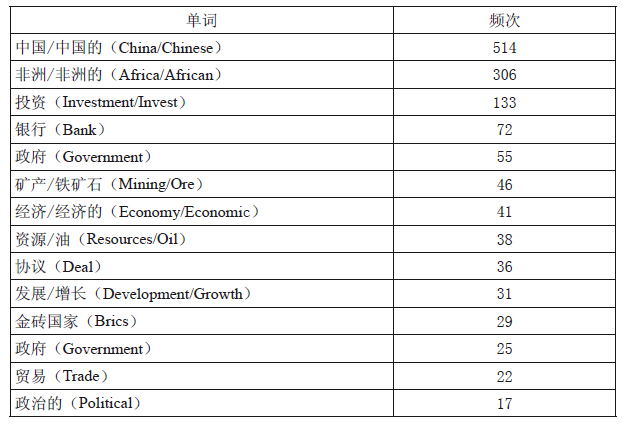 | 单词 | 频次 |
|---|---|
| 中国/中国的（China/Chinese） | 514 |
| 非洲/非洲的（Africa/African） | 306 |
| 投资（Investment/Invest） | 133 |
| 银行（Bank） | 72 |
| 政府（Government） | 55 |
| 矿产/铁矿石（Mining/Ore） | 46 |
| 经济/经济的（Economy/Economic） | 41 |
| 资源/油（Resources/Oil） | 38 |
| 协议（Deal） | 36 |
| 发展/增长（Development/Growth） | 31 |
| 金砖国家（Brics） | 29 |
| 政府（Government） | 25 |
| 贸易（Trade） | 22 |
| 政治的（Political） | 17 |